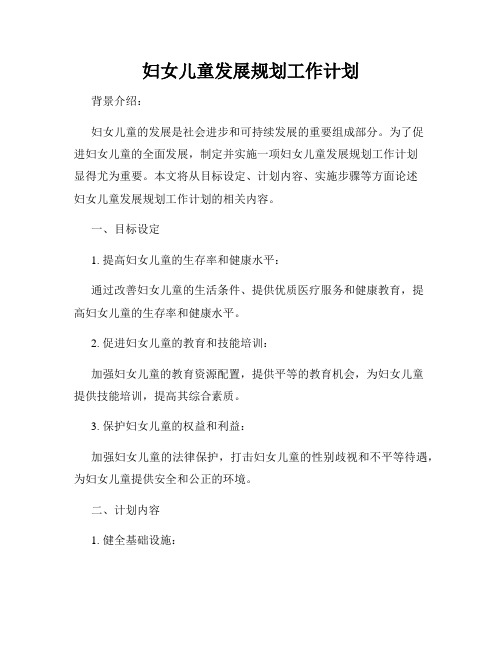 妇女儿童发展规划工作计划

背景介绍：

妇女儿童的发展是社会进步和可持续发展的重要组成部分。为了促进妇女儿童的全面发展，制定并实施一项妇女儿童发展规划工作计划显得尤为重要。本文将从目标设定、计划内容、实施步骤等方面论述妇女儿童发展规划工作计划的相关内容。

一、目标设定

1. 提高妇女儿童的生存率和健康水平：

通过改善妇女儿童的生活条件、提供优质医疗服务和健康教育，提高妇女儿童的生存率和健康水平。

2. 促进妇女儿童的教育和技能培训：

加强妇女儿童的教育资源配置，提供平等的教育机会，为妇女儿童提供技能培训，提高其综合素质。

3. 保护妇女儿童的权益和利益：

加强妇女儿童的法律保护，打击妇女儿童的性别歧视和不平等待遇，为妇女儿童提供安全和公正的环境。

二、计划内容

1. 健全基础设施：